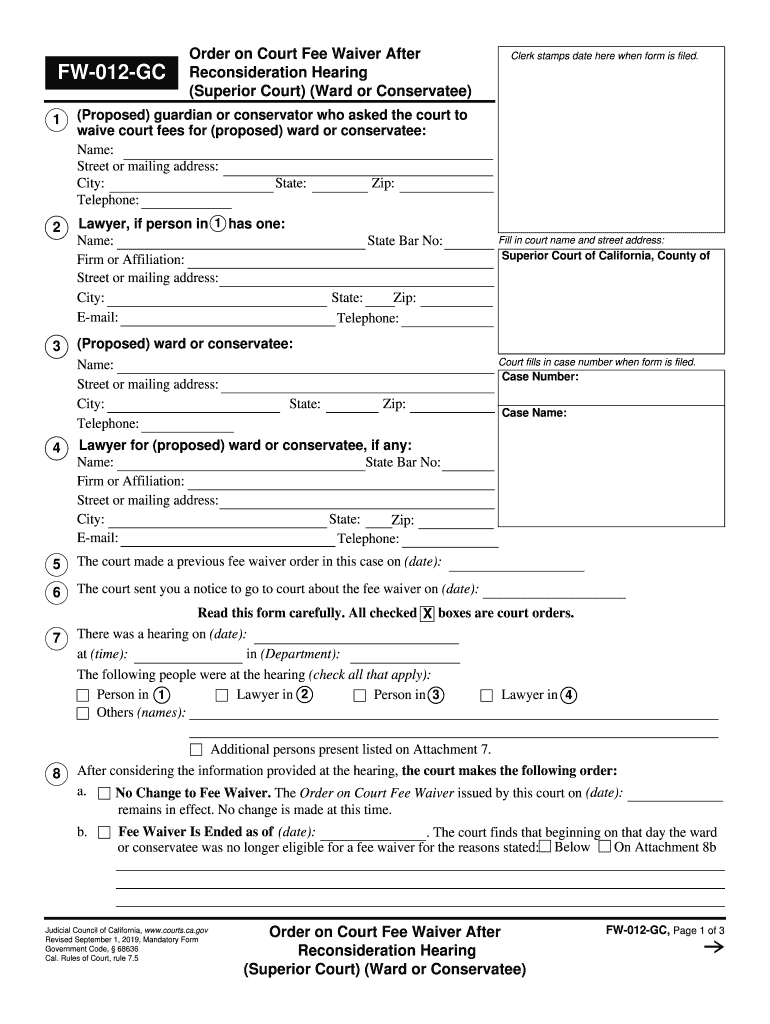 FW-012-GC

Order on Court Fee Waiver After Reconsideration Hearing (Superior Court) (Ward or Conservatee)

Clerk stamps date here when form is filed.

1 (Proposed) guardian or conservator who asked the court to waive court fees for (proposed) ward or conservatee:
Name:
Street or mailing address:
City: State: Zip:
Telephone:

2 Lawyer, if person in 1 has one:
Name: State Bar No:
Firm or Affiliation:
Street or mailing address:
City: State: Zip:
E-mail: Telephone:

Fill in court name and street address:
Superior Court of California, County of

3 (Proposed) ward or conservatee:
Name:
Street or mailing address:
City: State: Zip:
Telephone:

Court fills in case number when form is filed.
Case Number:

Case Name:

4 Lawyer for (proposed) ward or conservatee, if any:
Name: State Bar No:
Firm or Affiliation:
Street or mailing address:
City: State: Zip:
E-mail: Telephone:

5 The court made a previous fee waiver order in this case on (date):

6 The court sent you a notice to go to court about the fee waiver on (date):

Read this form carefully. All checked X boxes are court orders.

7 There was a hearing on (date):
at (time): in (Department):
The following people were at the hearing (check all that apply):
☐ Person in 1 ☐ Lawyer in 2 ☐ Person in 3 ☐ Lawyer in 4
☐ Others (names):

☐ Additional persons present listed on Attachment 7.

8 After considering the information provided at the hearing, the court makes the following order:
a. ☐ No Change to Fee Waiver. The Order on Court Fee Waiver issued by this court on (date): remains in effect. No change is made at this time.
b. ☐ Fee Waiver Is Ended as of (date): . The court finds that beginning on that day the ward or conservatee was no longer eligible for a fee waiver for the reasons stated: ☐ Below ☐ On Attachment 8b

Judicial Council of California, www.courts.ca.gov
Revised September 1, 2019, Mandatory Form
Government Code, § 68636
Cal. Rules of Court, rule 7.5

Order on Court Fee Waiver After Reconsideration Hearing (Superior Court) (Ward or Conservatee)

FW-012-GC, Page 1 of 3
→